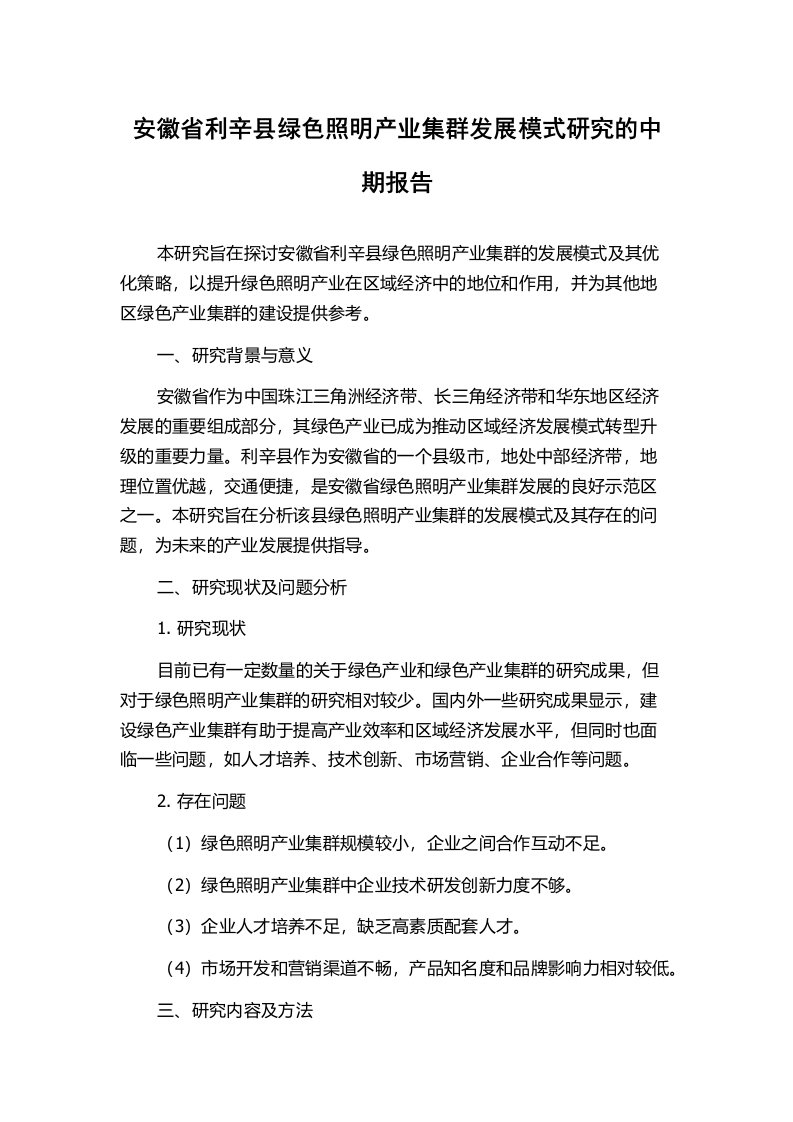 安徽省利辛县绿色照明产业集群发展模式研究的中期报告

本研究旨在探讨安徽省利辛县绿色照明产业集群的发展模式及其优化策略，以提升绿色照明产业在区域经济中的地位和作用，并为其他地区绿色产业集群的建设提供参考。

一、研究背景与意义

安徽省作为中国珠江三角洲经济带、长三角经济带和华东地区经济发展的重要组成部分，其绿色产业已成为推动区域经济发展模式转型升级的重要力量。利辛县作为安徽省的一个县级市，地处中部经济带，地理位置优越，交通便捷，是安徽省绿色照明产业集群发展的良好示范区之一。本研究旨在分析该县绿色照明产业集群的发展模式及其存在的问题，为未来的产业发展提供指导。

二、研究现状及问题分析

1. 研究现状

目前已有一定数量的关于绿色产业和绿色产业集群的研究成果，但对于绿色照明产业集群的研究相对较少。国内外一些研究成果显示，建设绿色产业集群有助于提高产业效率和区域经济发展水平，但同时也面临一些问题，如人才培养、技术创新、市场营销、企业合作等问题。

2. 存在问题

（1）绿色照明产业集群规模较小，企业之间合作互动不足。

（2）绿色照明产业集群中企业技术研发创新力度不够。

（3）企业人才培养不足，缺乏高素质配套人才。

（4）市场开发和营销渠道不畅，产品知名度和品牌影响力相对较低。

三、研究内容及方法